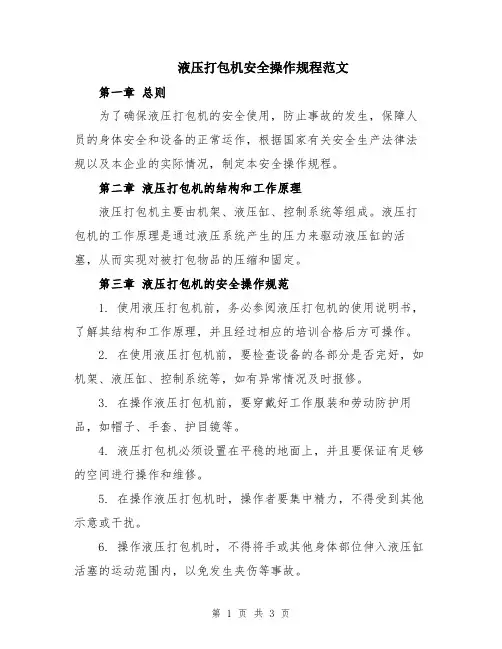 液压打包机安全操作规程范文

第一章 总则

为了确保液压打包机的安全使用，防止事故的发生，保障人员的身体安全和设备的正常运作，根据国家有关安全生产法律法规以及本企业的实际情况，制定本安全操作规程。

第二章 液压打包机的结构和工作原理

液压打包机主要由机架、液压缸、控制系统等组成。液压打包机的工作原理是通过液压系统产生的压力来驱动液压缸的活塞，从而实现对被打包物品的压缩和固定。

第三章 液压打包机的安全操作规范

1. 使用液压打包机前，务必参阅液压打包机的使用说明书，了解其结构和工作原理，并且经过相应的培训合格后方可操作。

2. 在使用液压打包机前，要检查设备的各部分是否完好，如机架、液压缸、控制系统等，如有异常情况及时报修。

3. 在操作液压打包机前，要穿戴好工作服装和劳动防护用品，如帽子、手套、护目镜等。

4. 液压打包机必须设置在平稳的地面上，并且要保证有足够的空间进行操作和维修。

5. 在操作液压打包机时，操作者要集中精力，不得受到其他示意或干扰。

6. 操作液压打包机时，不得将手或其他身体部位伸入液压缸活塞的运动范围内，以免发生夹伤等事故。

第 1 页 共 3 页